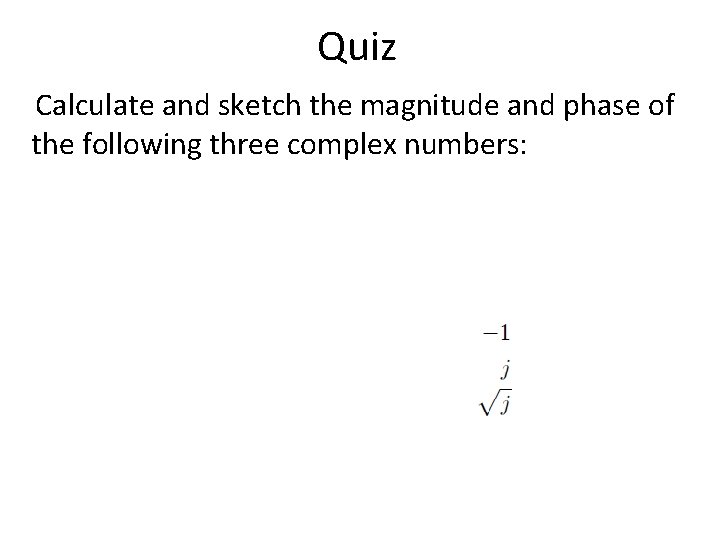 Quiz

Calculate and sketch the magnitude and phase of the following three complex numbers:

$-1$

$j$

$\sqrt{j}$